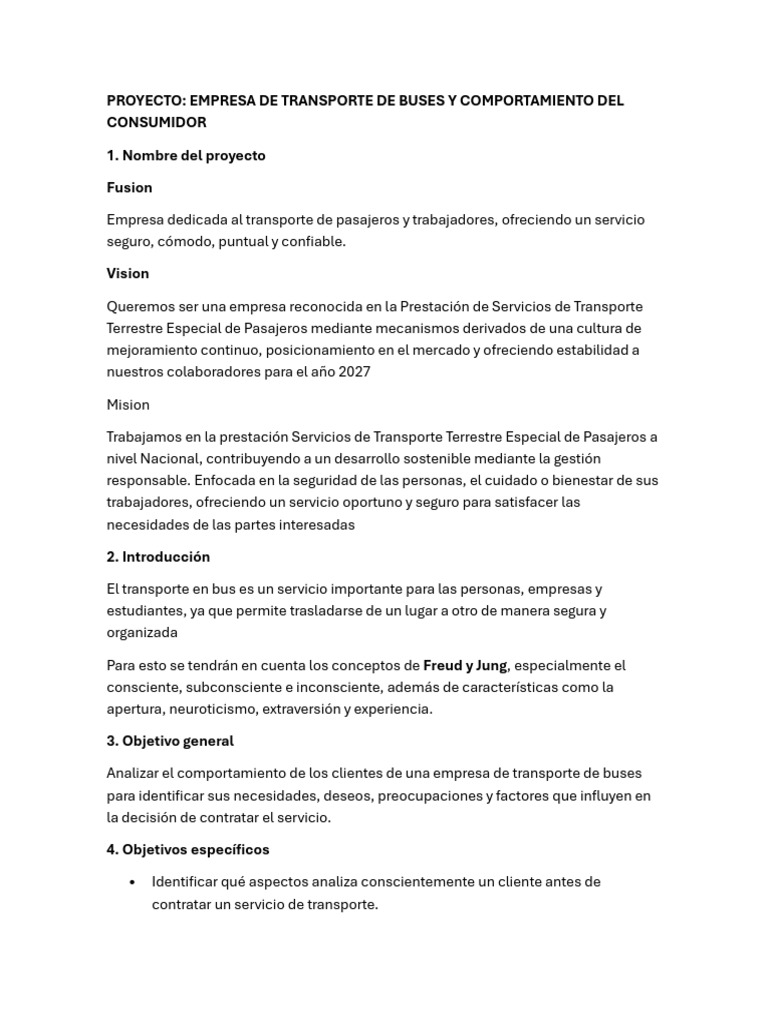 PROYECTO: EMPRESA DE TRANSPORTE DE BUSES Y COMPORTAMIENTO DEL CONSUMIDOR

1. Nombre del proyecto

Fusion

Empresa dedicada al transporte de pasajeros y trabajadores, ofreciendo un servicio seguro, cómodo, puntual y confiable.

Vision

Queremos ser una empresa reconocida en la Prestación de Servicios de Transporte Terrestre Especial de Pasajeros mediante mecanismos derivados de una cultura de mejoramiento continuo, posicionamiento en el mercado y ofreciendo estabilidad a nuestros colaboradores para el año 2027

Mision

Trabajamos en la prestación Servicios de Transporte Terrestre Especial de Pasajeros a nivel Nacional, contribuyendo a un desarrollo sostenible mediante la gestión responsable. Enfocada en la seguridad de las personas, el cuidado o bienestar de sus trabajadores, ofreciendo un servicio oportuno y seguro para satisfacer las necesidades de las partes interesadas

2. Introducción

El transporte en bus es un servicio importante para las personas, empresas y estudiantes, ya que permite trasladarse de un lugar a otro de manera segura y organizada

Para esto se tendrán en cuenta los conceptos de Freud y Jung, especialmente el consciente, subconsciente e inconsciente, además de características como la apertura, neuroticismo, extraversión y experiencia.

3. Objetivo general

Analizar el comportamiento de los clientes de una empresa de transporte de buses para identificar sus necesidades, deseos, preocupaciones y factores que influyen en la decisión de contratar el servicio.

4. Objetivos específicos

• Identificar qué aspectos analiza conscientemente un cliente antes de contratar un servicio de transporte.